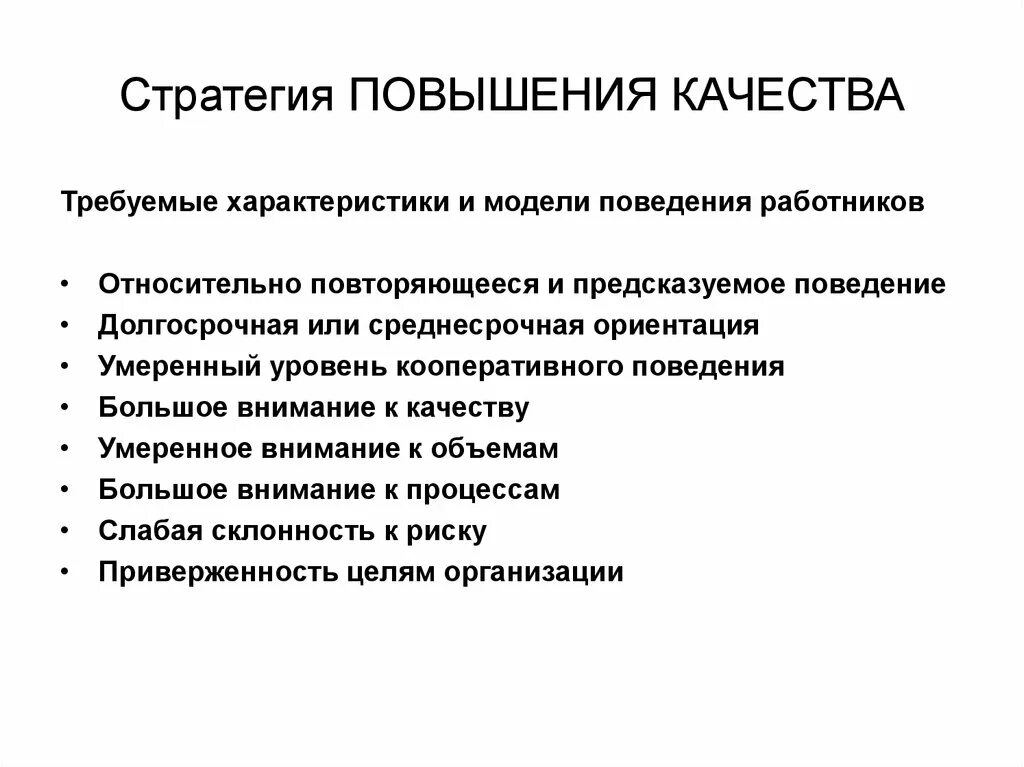 Стратегия ПОВЫШЕНИЯ КАЧЕСТВА

Требуемые характеристики и модели поведения работников

• Относительно повторяющееся и предсказуемое поведение
• Долгосрочная или среднесрочная ориентация
• Умеренный уровень кооперативного поведения
• Большое внимание к качеству
• Умеренное внимание к объемам
• Большое внимание к процессам
• Слабая склонность к риску
• Приверженность целям организации